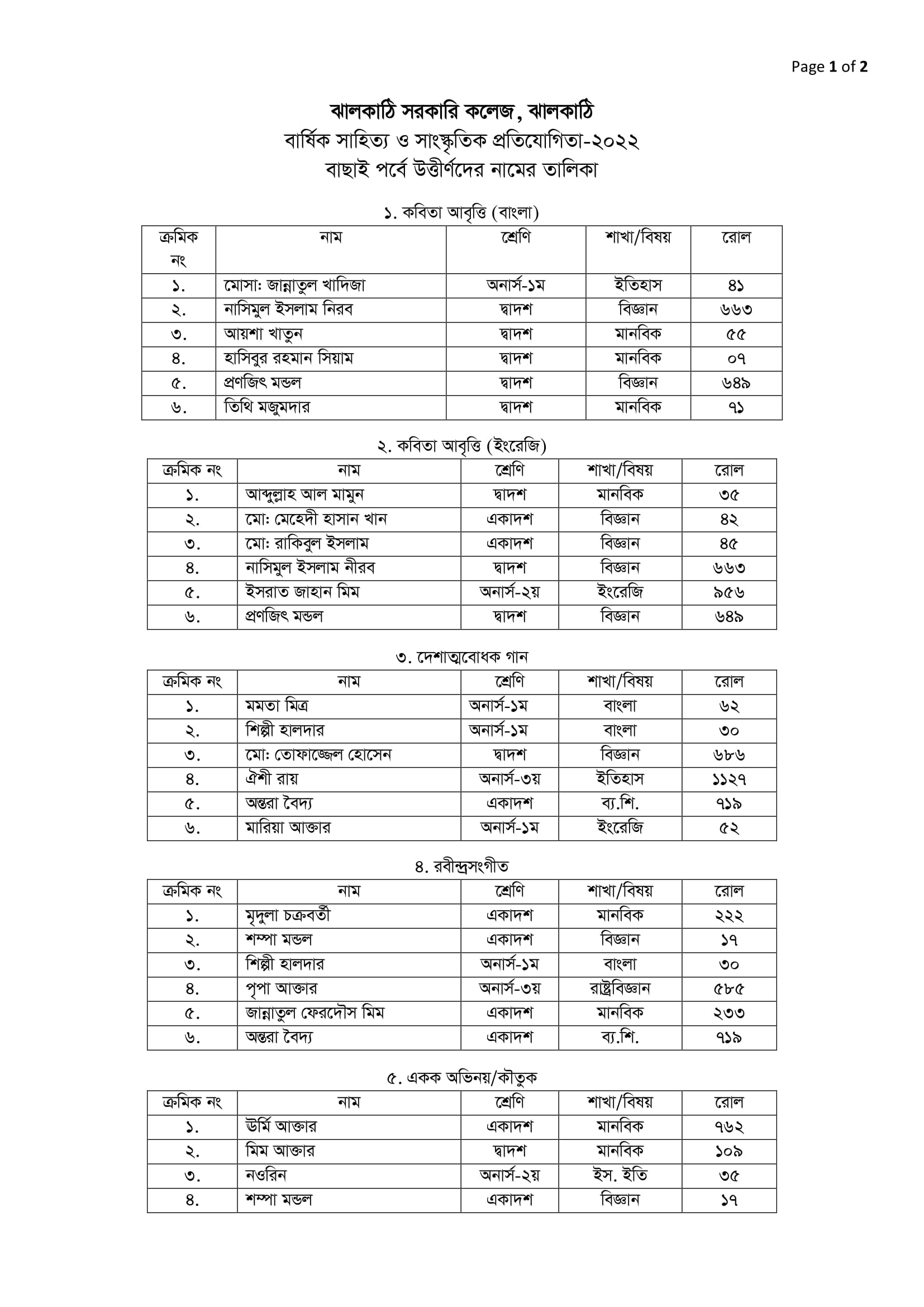 Page 1 of 2

ঝালকাঠি সরকারি কলেজ, ঝালকাঠি
বার্ষিক সাহিত্য ও সাংস্কৃতিক প্রতিযোগিতা-২০২২
বাছাই পর্বে উত্তীর্ণদের নামের তালিকা

১. কবিতা আবৃত্তি (বাংলা)

| ক্রমিক নং | নাম | শ্রেণি | শাখা/বিষয় | রোল |
|---|---|---|---|---|
| ১. | মোসা: জান্নাতুল খাদিজা | অনার্স-১ম | ইতিহাস | ৪১ |
| ২. | নাসিমুল ইসলাম নিরব | দ্বাদশ | বিজ্ঞান | ৬৬৩ |
| ৩. | আয়শা খাতুন | দ্বাদশ | মানবিক | ৫৫ |
| ৪. | হাসিবুর রহমান সিয়াম | দ্বাদশ | মানবিক | ০৭ |
| ৫. | প্রণজিৎ মন্ডল | দ্বাদশ | বিজ্ঞান | ৬৪৯ |
| ৬. | তিথি মজুমদার | দ্বাদশ | মানবিক | ৭১ |

২. কবিতা আবৃত্তি (ইংরেজি)

| ক্রমিক নং | নাম | শ্রেণি | শাখা/বিষয় | রোল |
|---|---|---|---|---|
| ১. | আব্দুল্লাহ আল মামুন | দ্বাদশ | মানবিক | ৩৫ |
| ২. | মো: মেহেদী হাসান খান | একাদশ | বিজ্ঞান | ৪২ |
| ৩. | মো: রাকিবুল ইসলাম | একাদশ | বিজ্ঞান | ৪৫ |
| ৪. | নাসিমুল ইসলাম নীরব | দ্বাদশ | বিজ্ঞান | ৬৬৩ |
| ৫. | ইসরাত জাহান মিম | অনার্স-২য় | ইংরেজি | ৯৫৬ |
| ৬. | প্রণজিৎ মন্ডল | দ্বাদশ | বিজ্ঞান | ৬৪৯ |

৩. দেশাত্মবোধক গান

| ক্রমিক নং | নাম | শ্রেণি | শাখা/বিষয় | রোল |
|---|---|---|---|---|
| ১. | মমতা মিত্র | অনার্স-১ম | বাংলা | ৬২ |
| ২. | শিল্পী হালদার | অনার্স-১ম | বাংলা | ৩০ |
| ৩. | মো: তোফাজ্জেল হোসেন | দ্বাদশ | বিজ্ঞান | ৬৮৬ |
| ৪. | ঐশী রায় | অনার্স-৩য় | ইতিহাস | ১১২৭ |
| ৫. | অন্তরা বৈদ্য | একাদশ | ব্য.শি. | ৭১৯ |
| ৬. | মারিয়া আক্তার | অনার্স-১ম | ইংরেজি | ৫২ |

৪. রবীন্দ্রসংগীত

| ক্রমিক নং | নাম | শ্রেণি | শাখা/বিষয় | রোল |
|---|---|---|---|---|
| ১. | মৃদুলা চক্রবর্তী | একাদশ | মানবিক | ২২২ |
| ২. | শম্পা মন্ডল | একাদশ | বিজ্ঞান | ১৭ |
| ৩. | শিল্পী হালদার | অনার্স-১ম | বাংলা | ৩০ |
| ৪. | পৃপা আক্তার | অনার্স-৩য় | রাষ্ট্রবিজ্ঞান | ৫৮৫ |
| ৫. | জান্নাতুল ফেরদৌস মিম | একাদশ | মানবিক | ২৩৩ |
| ৬. | অন্তরা বৈদ্য | একাদশ | ব্য.শি. | ৭১৯ |

৫. একক অভিনয়/কৌতুক

| ক্রমিক নং | নাম | শ্রেণি | শাখা/বিষয় | রোল |
|---|---|---|---|---|
| ১. | উর্মি আক্তার | একাদশ | মানবিক | ৭৬২ |
| ২. | মিম আক্তার | দ্বাদশ | মানবিক | ১০৯ |
| ৩. | নওরিন | অনার্স-২য় | ইস. ইতি | ৩৫ |
| ৪. | শম্পা মন্ডল | একাদশ | বিজ্ঞান | ১৭ |